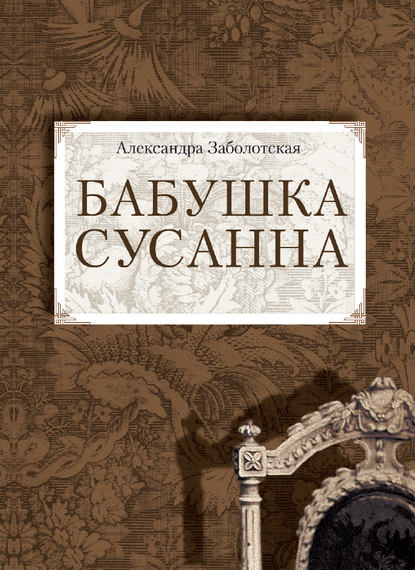 Александра Заболотская

БАБУШКА СУСАННА